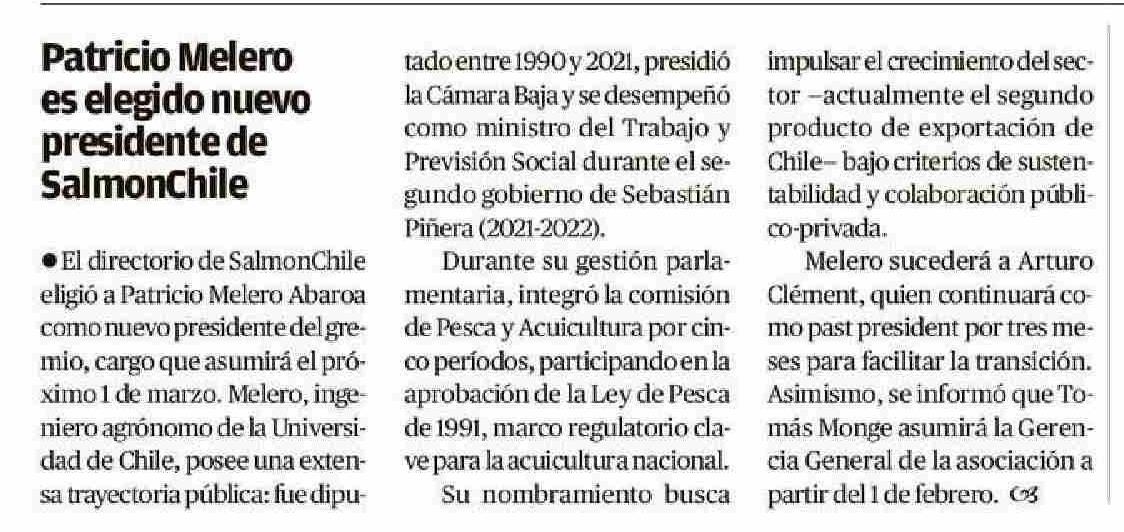 Patricio Melero es elegido nuevo presidente de SalmonChile

● El directorio de SalmonChile eligió a Patricio Melero Abaroa como nuevo presidente del gremio, cargo que asumirá el próximo 1 de marzo. Melero, ingeniero agrónomo de la Universidad de Chile, posee una extensa trayectoria pública: fue diputado entre 1990 y 2021, presidió la Cámara Baja y se desempeñó como ministro del Trabajo y Previsión Social durante el segundo gobierno de Sebastián Piñera (2021-2022).

Durante su gestión parlamentaria, integró la comisión de Pesca y Acuicultura por cinco períodos, participando en la aprobación de la Ley de Pesca de 1991, marco regulatorio clave para la acuicultura nacional.

Su nombramiento busca impulsar el crecimiento del sector –actualmente el segundo producto de exportación de Chile– bajo criterios de sustentabilidad y colaboración público-privada.

Melero sucederá a Arturo Clément, quien continuará como past president por tres meses para facilitar la transición. Asimismo, se informó que Tomás Monge asumirá la Gerencia General de la asociación a partir del 1 de febrero.